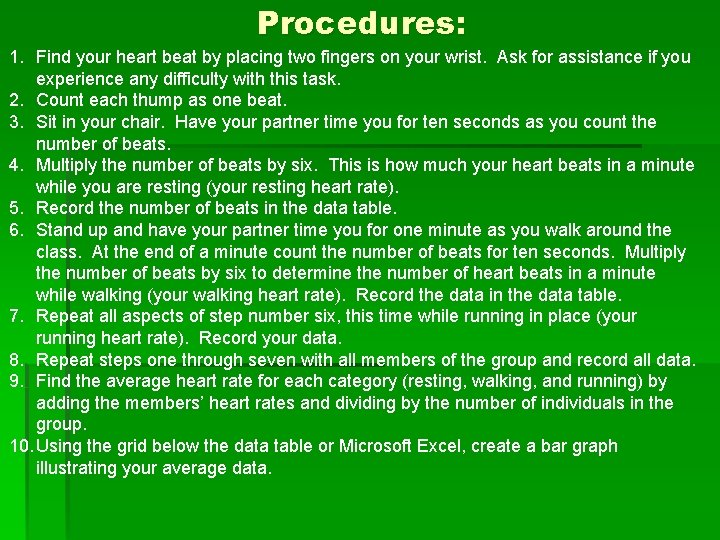 Procedures:

1. Find your heart beat by placing two fingers on your wrist. Ask for assistance if you experience any difficulty with this task.
2. Count each thump as one beat.
3. Sit in your chair. Have your partner time you for ten seconds as you count the number of beats.
4. Multiply the number of beats by six. This is how much your heart beats in a minute while you are resting (your resting heart rate).
5. Record the number of beats in the data table.
6. Stand up and have your partner time you for one minute as you walk around the class. At the end of a minute count the number of beats for ten seconds. Multiply the number of beats by six to determine the number of heart beats in a minute while walking (your walking heart rate). Record the data in the data table.
7. Repeat all aspects of step number six, this time while running in place (your running heart rate). Record your data.
8. Repeat steps one through seven with all members of the group and record all data.
9. Find the average heart rate for each category (resting, walking, and running) by adding the members' heart rates and dividing by the number of individuals in the group.
10. Using the grid below the data table or Microsoft Excel, create a bar graph illustrating your average data.